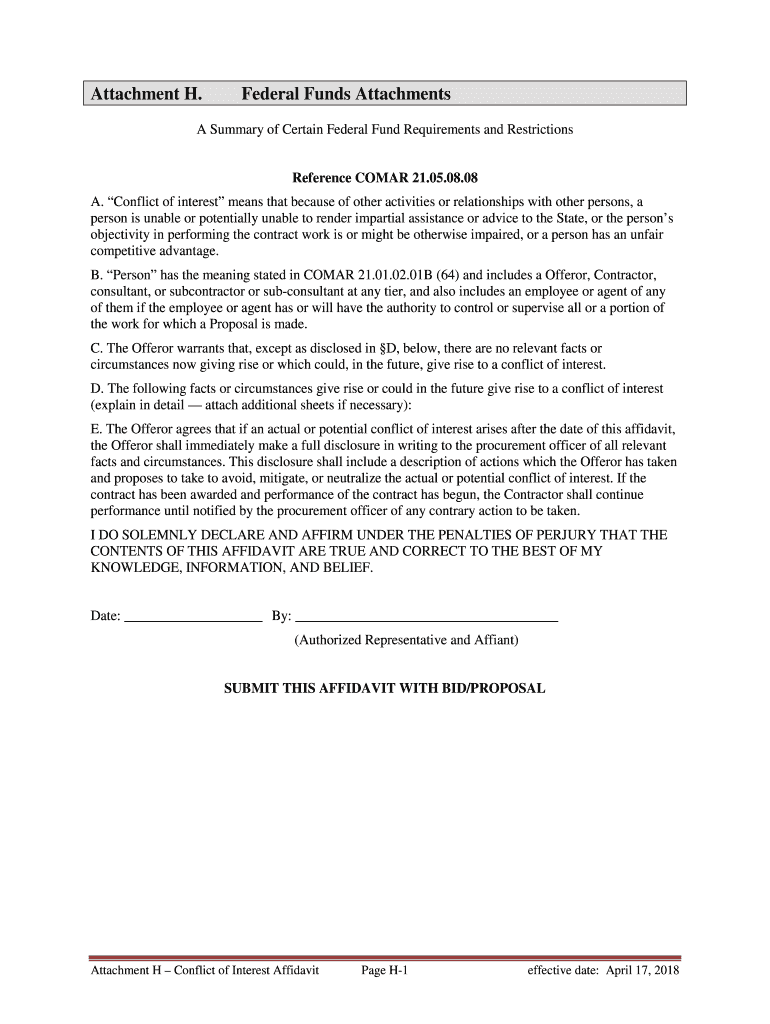 Attachment H. Federal Funds Attachments

A Summary of Certain Federal Fund Requirements and Restrictions

Reference COMAR 21.05.08.08

A. “Conflict of interest” means that because of other activities or relationships with other persons, a person is unable or potentially unable to render impartial assistance or advice to the State, or the person’s objectivity in performing the contract work is or might be otherwise impaired, or a person has an unfair competitive advantage.

B. “Person” has the meaning stated in COMAR 21.01.02.01B (64) and includes a Offeror, Contractor, consultant, or subcontractor or sub-consultant at any tier, and also includes an employee or agent of any of them if the employee or agent has or will have the authority to control or supervise all or a portion of the work for which a Proposal is made.

C. The Offeror warrants that, except as disclosed in §D, below, there are no relevant facts or circumstances now giving rise or which could, in the future, give rise to a conflict of interest.

D. The following facts or circumstances give rise or could in the future give rise to a conflict of interest (explain in detail — attach additional sheets if necessary):

E. The Offeror agrees that if an actual or potential conflict of interest arises after the date of this affidavit, the Offeror shall immediately make a full disclosure in writing to the procurement officer of all relevant facts and circumstances. This disclosure shall include a description of actions which the Offeror has taken and proposes to take to avoid, mitigate, or neutralize the actual or potential conflict of interest. If the contract has been awarded and performance of the contract has begun, the Contractor shall continue performance until notified by the procurement officer of any contrary action to be taken.

I DO SOLEMNLY DECLARE AND AFFIRM UNDER THE PENALTIES OF PERJURY THAT THE CONTENTS OF THIS AFFIDAVIT ARE TRUE AND CORRECT TO THE BEST OF MY KNOWLEDGE, INFORMATION, AND BELIEF.

Date: ____________________ By: ______________________________________

(Authorized Representative and Affiant)

SUBMIT THIS AFFIDAVIT WITH BID/PROPOSAL

Attachment H – Conflict of Interest Affidavit Page H-1 effective date: April 17, 2018